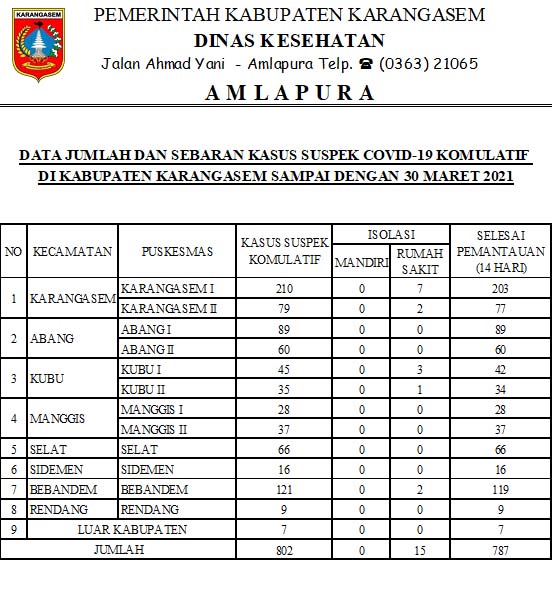 KARANGASEM

PEMERINTAH KABUPATEN KARANGASEM
DINAS KESEHATAN
Jalan Ahmad Yani - Amlapura Telp. ☎ (0363) 21065
AMLAPURA

DATA JUMLAH DAN SEBARAN KASUS SUSPEK COVID-19 KOMULATIF DI KABUPATEN KARANGASEM SAMPAI DENGAN 30 MARET 2021

| NO | KECAMATAN | PUSKESMAS | KASUS SUSPEK KOMULATIF | ISOLASI MANDIRI | ISOLASI RUMAH SAKIT | SELESAI PEMANTAUAN (14 HARI) |
|---|---|---|---|---|---|---|
| 1 | KARANGASEM | KARANGASEM I | 210 | 0 | 7 | 203 |
| | | KARANGASEM II | 79 | 0 | 2 | 77 |
| 2 | ABANG | ABANG I | 89 | 0 | 0 | 89 |
| | | ABANG II | 60 | 0 | 0 | 60 |
| 3 | KUBU | KUBU I | 45 | 0 | 3 | 42 |
| | | KUBU II | 35 | 0 | 1 | 34 |
| 4 | MANGGIS | MANGGIS I | 28 | 0 | 0 | 28 |
| | | MANGGIS II | 37 | 0 | 0 | 37 |
| 5 | SELAT | SELAT | 66 | 0 | 0 | 66 |
| 6 | SIDEMEN | SIDEMEN | 16 | 0 | 0 | 16 |
| 7 | BEBANDEM | BEBANDEM | 121 | 0 | 2 | 119 |
| 8 | RENDANG | RENDANG | 9 | 0 | 0 | 9 |
| 9 | LUAR KABUPATEN | | 7 | 0 | 0 | 7 |
| JUMLAH | | | 802 | 0 | 15 | 787 |